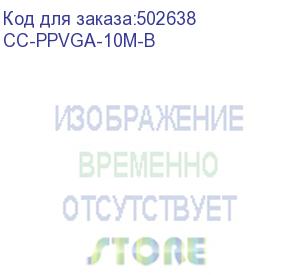 Код для заказа:502638
CC-PPVGA-10M-B

ИЗОБРАЖЕНИЕ
ВРЕМЕННО
ОТСУТСТВУЕТ

STORE